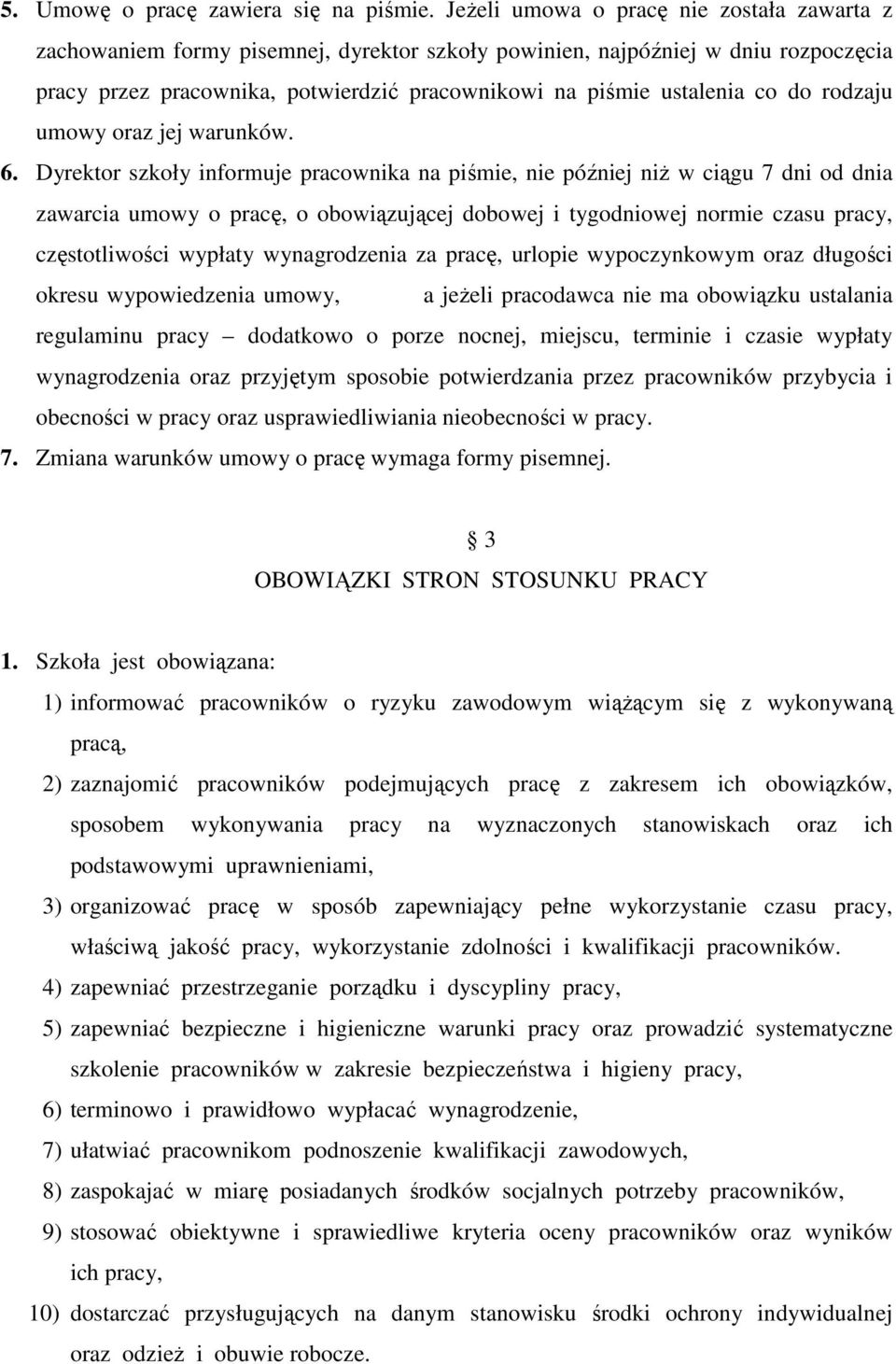 5. Umowę o pracę zawiera się na piśmie. Jeżeli umowa o pracę nie została zawarta z zachowaniem formy pisemnej, dyrektor szkoły powinien, najpóźniej w dniu rozpoczęcia pracy przez pracownika, potwierdzić pracownikowi na piśmie ustalenia co do rodzaju umowy oraz jej warunków.

6. Dyrektor szkoły informuje pracownika na piśmie, nie później niż w ciągu 7 dni od dnia zawarcia umowy o pracę, o obowiązującej dobowej i tygodniowej normie czasu pracy, częstotliwości wypłaty wynagrodzenia za pracę, urlopie wypoczynkowym oraz długości okresu wypowiedzenia umowy, a jeżeli pracodawca nie ma obowiązku ustalania regulaminu pracy – dodatkowo o porze nocnej, miejscu, terminie i czasie wypłaty wynagrodzenia oraz przyjętym sposobie potwierdzania przez pracowników przybycia i obecności w pracy oraz usprawiedliwiania nieobecności w pracy.

7. Zmiana warunków umowy o pracę wymaga formy pisemnej.

3
OBOWIĄZKI STRON STOSUNKU PRACY

1. Szkoła jest obowiązana:
1) informować pracowników o ryzyku zawodowym wiążącym się z wykonywaną pracą,
2) zaznajomić pracowników podejmujących pracę z zakresem ich obowiązków, sposobem wykonywania pracy na wyznaczonych stanowiskach oraz ich podstawowymi uprawnieniami,
3) organizować pracę w sposób zapewniający pełne wykorzystanie czasu pracy, właściwą jakość pracy, wykorzystanie zdolności i kwalifikacji pracowników.
4) zapewniać przestrzeganie porządku i dyscypliny pracy,
5) zapewniać bezpieczne i higieniczne warunki pracy oraz prowadzić systematyczne szkolenie pracowników w zakresie bezpieczeństwa i higieny pracy,
6) terminowo i prawidłowo wypłacać wynagrodzenie,
7) ułatwiać pracownikom podnoszenie kwalifikacji zawodowych,
8) zaspokajać w miarę posiadanych środków socjalnych potrzeby pracowników,
9) stosować obiektywne i sprawiedliwe kryteria oceny pracowników oraz wyników ich pracy,
10) dostarczać przysługujących na danym stanowisku środki ochrony indywidualnej oraz odzież i obuwie robocze.